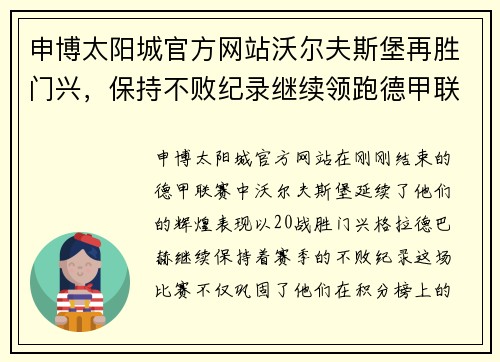 申博太阳城官方网站沃尔夫斯堡再胜门兴，保持不败纪录继续领跑德甲联

申博太阳城官方网站在刚刚结束的德甲联赛中沃尔夫斯堡延续了他们的辉煌表现以20战胜门兴格拉德巴赫继续保持着赛季的不败纪录这场比赛不仅巩固了他们在积分榜上的